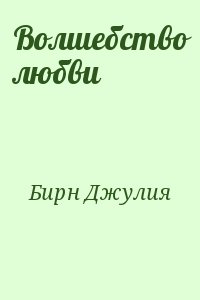 Волшебство любви

Бирн Джулия